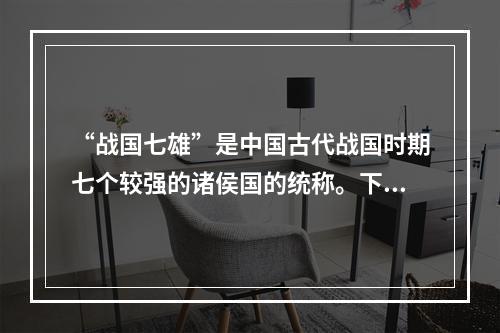 “战国七雄”是中国古代战国时期七个较强的诸侯国的统称。下…